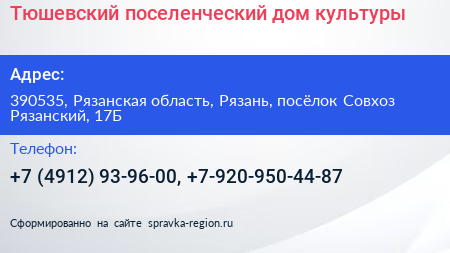 Тюшевский поселенческий дом культуры

Адрес:

390535, Рязанская область, Рязань, посёлок Совхоз Рязанский, 17Б

Телефон:

+7 (4912) 93-96-00, +7-920-950-44-87

Сформированно на сайте spravka-region.ru